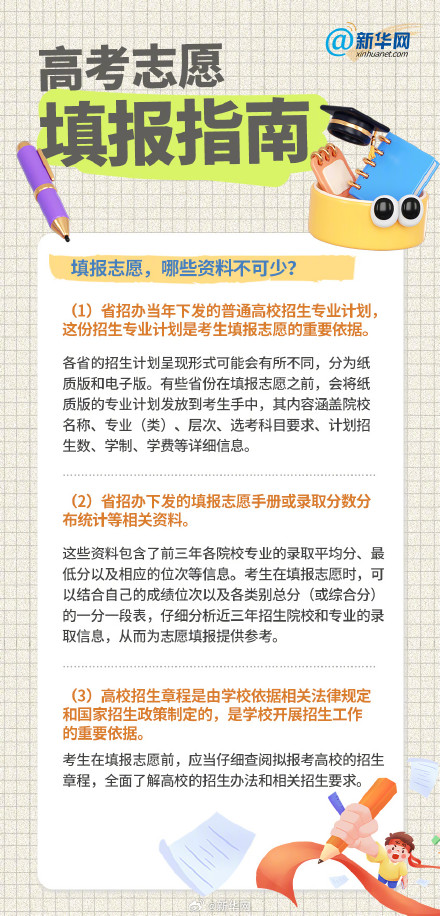 @新华网
xinhuanet.com

高考志愿
填报指南

填报志愿，哪些资料不可少？

（1）省招办当年下发的普通高校招生专业计划，这份招生专业计划是考生填报志愿的重要依据。

各省的招生计划呈现形式可能会有所不同，分为纸质版和电子版。有些省份在填报志愿之前，会将纸质版的专业计划发放到考生手中，其内容涵盖院校名称、专业（类）、层次、选考科目要求、计划招生数、学制、学费等详细信息。

（2）省招办下发的填报志愿手册或录取分数分布统计等相关资料。

这些资料包含了前三年各院校专业的录取平均分、最低分以及相应的位次等信息。考生在填报志愿时，可以结合自己的成绩位次以及各类别总分（或综合分）的一分一段表，仔细分析近三年招生院校和专业的录取信息，从而为志愿填报提供参考。

（3）高校招生章程是由学校依据相关法律规定和国家招生政策制定的，是学校开展招生工作的重要依据。

考生在填报志愿前，应当仔细查阅拟报考高校的招生章程，全面了解高校的招生办法和相关招生要求。

@新华网